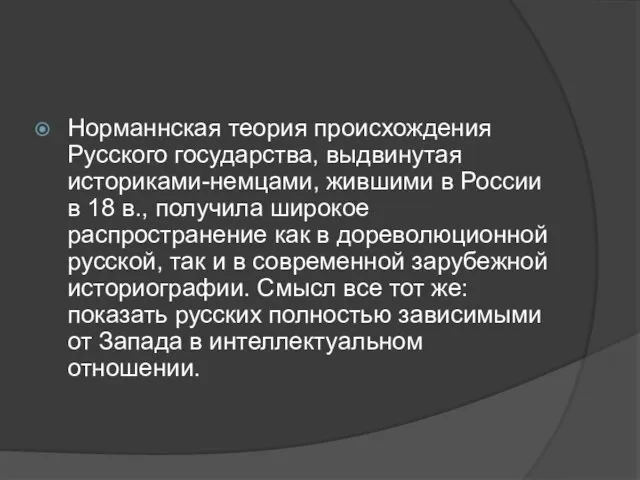 Норманнская теория происхождения Русского государства, выдвинутая историками-немцами, жившими в России в 18 в., получила широкое распространение как в дореволюционной русской, так и в современной зарубежной историографии. Смысл все тот же: показать русских полностью зависимыми от Запада в интеллектуальном отношении.